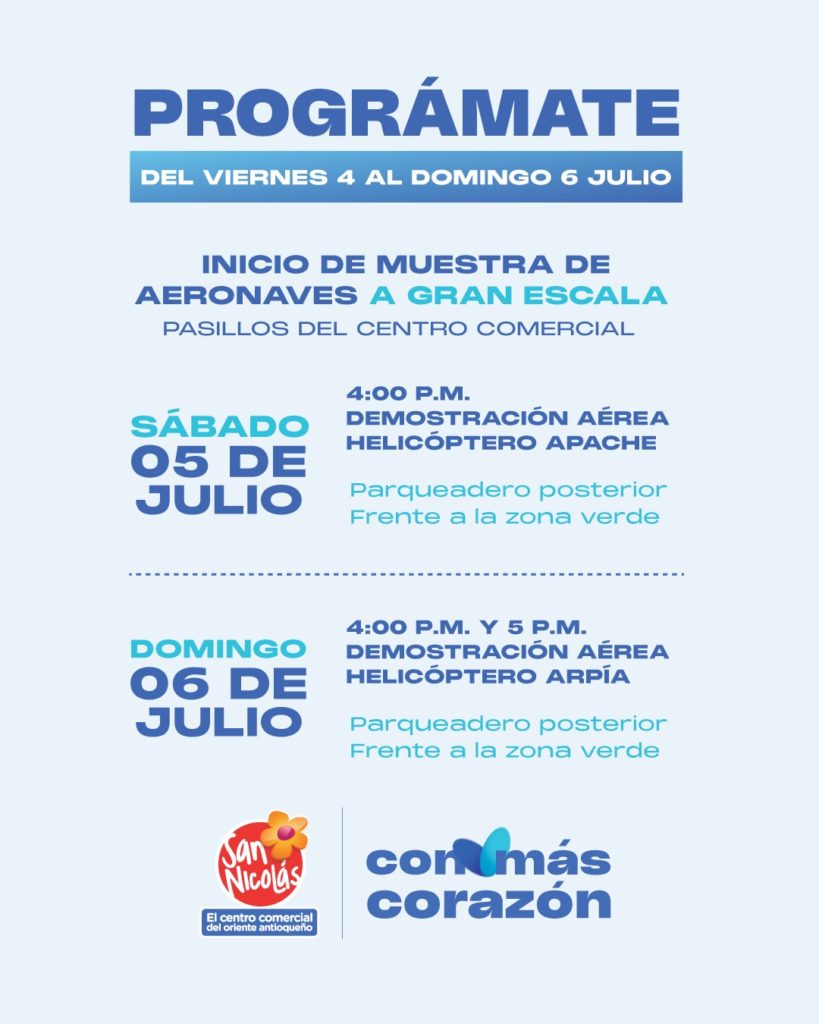 PROGRÁMATE

DEL VIERNES 4 AL DOMINGO 6 JULIO

INICIO DE MUESTRA DE AERONAVES A GRAN ESCALA
PASILLOS DEL CENTRO COMERCIAL

SÁBADO
05 DE JULIO

4:00 P.M.
DEMOSTRACIÓN AÉREA
HELICÓPTERO APACHE

Parqueadero posterior
Frente a la zona verde

DOMINGO
06 DE JULIO

4:00 P.M. Y 5 P.M.
DEMOSTRACIÓN AÉREA
HELICÓPTERO ARPÍA

Parqueadero posterior
Frente a la zona verde

San Nicolás
El centro comercial del oriente antioqueño

con más corazón